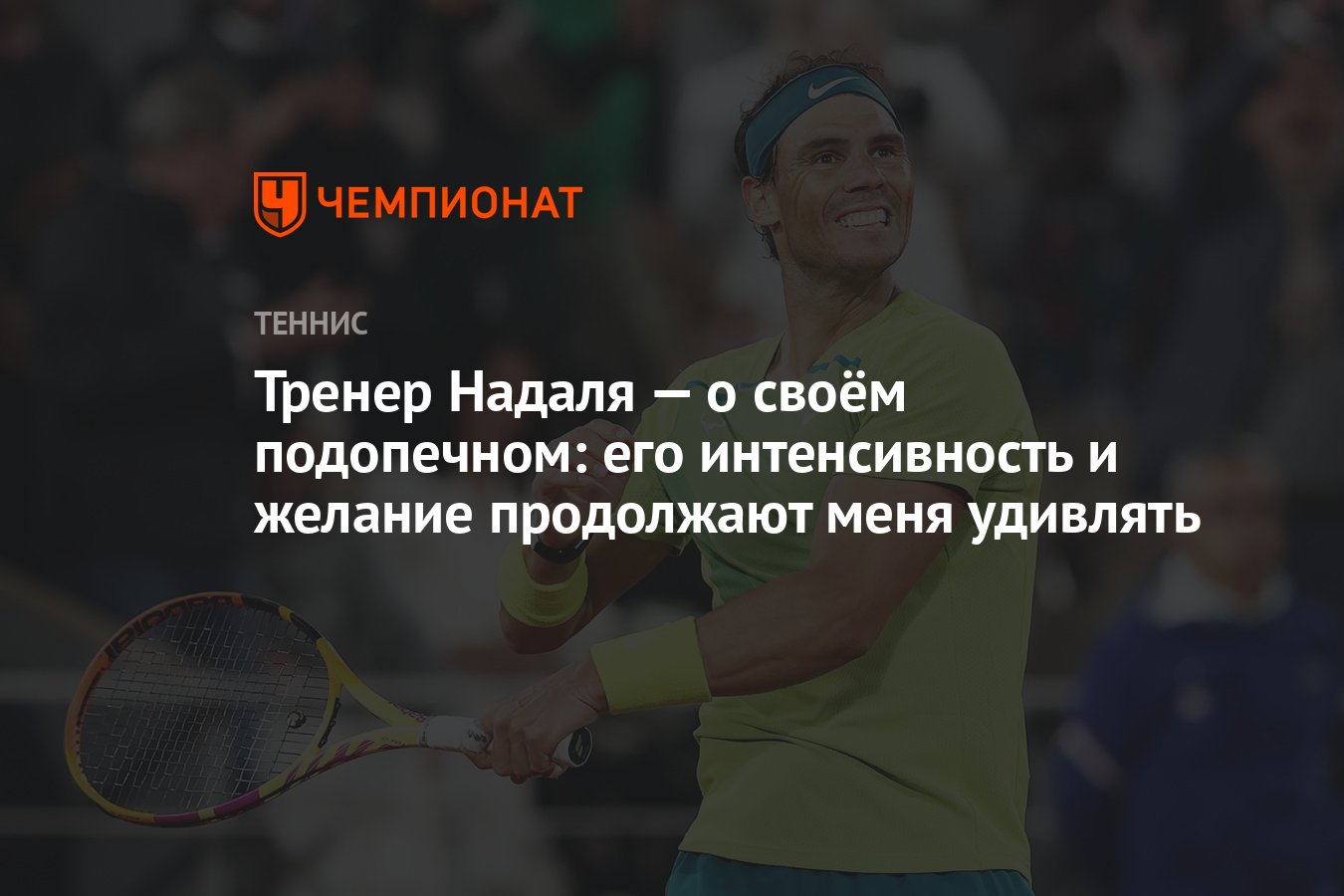 ЧЕМПИОНАТ

ТЕННИС

Тренер Надаля — о своём подопечном: его интенсивность и желание продолжают меня удивлять